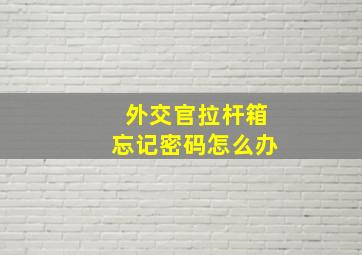 外交官拉杆箱
忘记密码怎么办